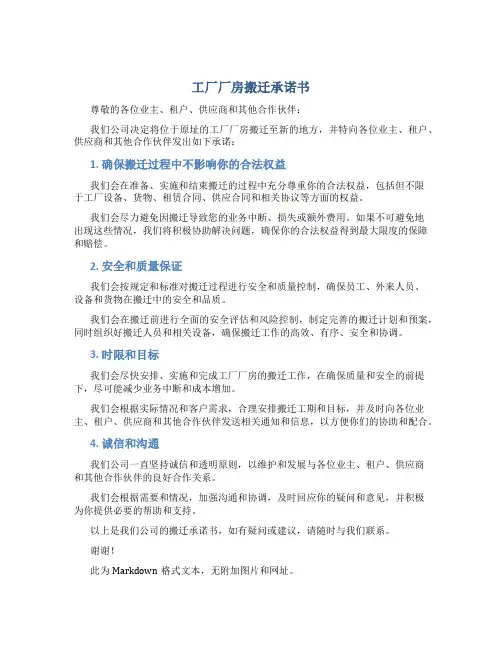 工厂厂房搬迁承诺书

尊敬的各位业主、租户、供应商和其他合作伙伴：

我们公司决定将位于原址的工厂厂房搬迁至新的地方，并特向各位业主、租户、供应商和其他合作伙伴发出如下承诺：

1. 确保搬迁过程中不影响你的合法权益

我们会在准备、实施和结束搬迁的过程中充分尊重你的合法权益，包括但不限于工厂设备、货物、租赁合同、供应合同和相关协议等方面的权益。

我们会尽力避免因搬迁导致您的业务中断、损失或额外费用。如果不可避免地出现这些情况，我们将积极协助解决问题，确保你的合法权益得到最大限度的保障和赔偿。

2. 安全和质量保证

我们会按规定和标准对搬迁过程进行安全和质量控制，确保员工、外来人员、设备和货物在搬迁中的安全和品质。

我们会在搬迁前进行全面的安全评估和风险控制，制定完善的搬迁计划和预案，同时组织好搬迁人员和相关设备，确保搬迁工作的高效、有序、安全和协调。

3. 时限和目标

我们会尽快安排、实施和完成工厂厂房的搬迁工作，在确保质量和安全的前提下，尽可能减少业务中断和成本增加。

我们会根据实际情况和客户需求，合理安排搬迁工期和目标，并及时向各位业主、租户、供应商和其他合作伙伴发送相关通知和信息，以方便你们的协助和配合。

4. 诚信和沟通

我们公司一直坚持诚信和透明原则，以维护和发展与各位业主、租户、供应商和其他合作伙伴的良好合作关系。

我们会根据需要和情况，加强沟通和协调，及时回应你的疑问和意见，并积极为你提供必要的帮助和支持。

以上是我们公司的搬迁承诺书，如有疑问或建议，请随时与我们联系。

谢谢！

此为 Markdown 格式文本，无附加图片和网址。